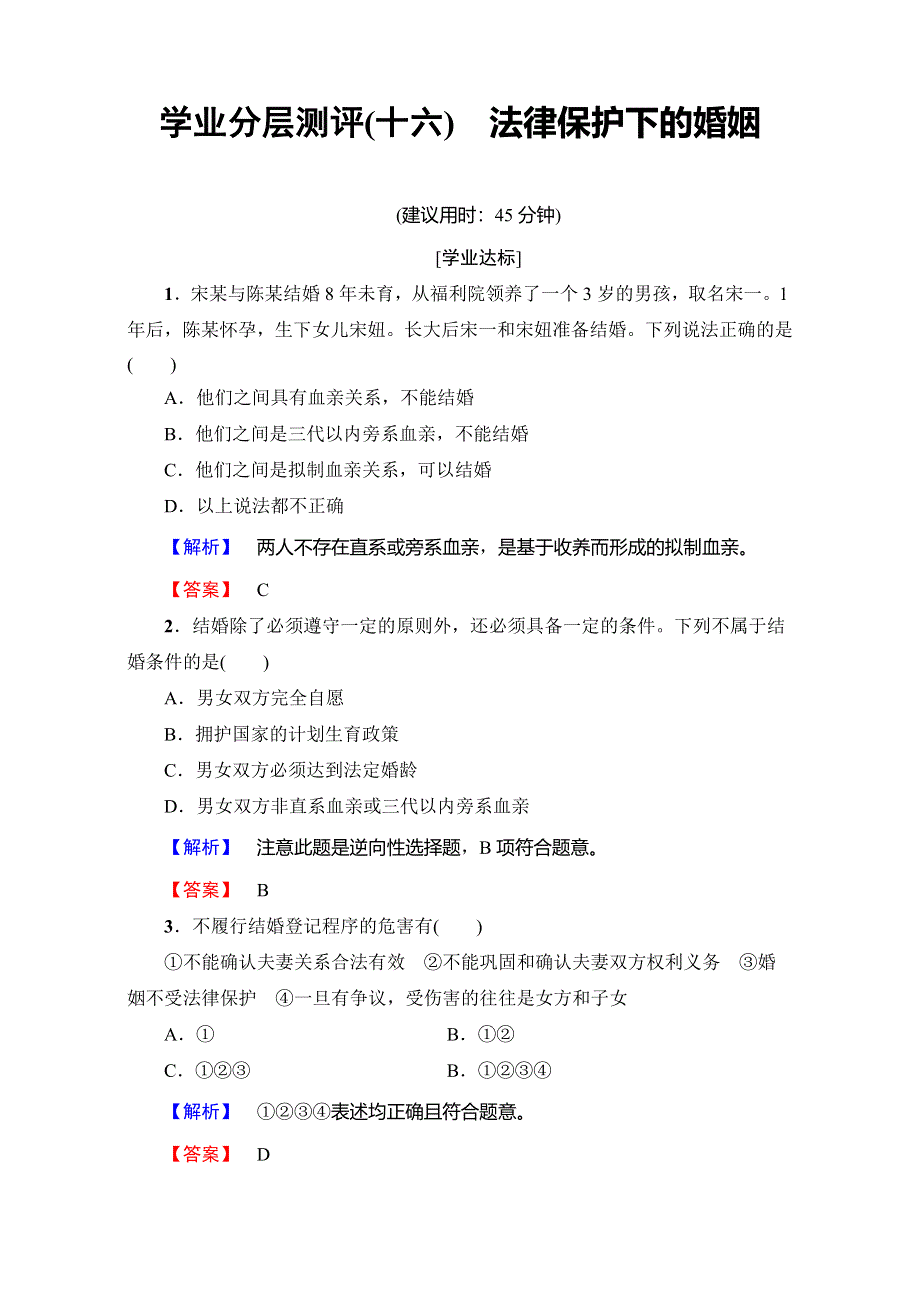 学业分层测评(十六)　法律保护下的婚姻

(建议用时：45 分钟)

[学业达标]

1．宋某与陈某结婚 8 年未育，从福利院领养了一个 3 岁的男孩，取名宋一。1 年后，陈某怀孕，生下女儿宋妞。长大后宋一和宋妞准备结婚。下列说法正确的是(　　)

A．他们之间具有血亲关系，不能结婚

B．他们之间是三代以内旁系血亲，不能结婚

C．他们之间是拟制血亲关系，可以结婚

D．以上说法都不正确

【解析】　两人不存在直系或旁系血亲，是基于收养而形成的拟制血亲。

【答案】　C

2．结婚除了必须遵守一定的原则外，还必须具备一定的条件。下列不属于结婚条件的是(　　)

A．男女双方完全自愿

B．拥护国家的计划生育政策

C．男女双方必须达到法定婚龄

D．男女双方非直系血亲或三代以内旁系血亲

【解析】　注意此题是逆向性选择题，B 项符合题意。

【答案】　B

3．不履行结婚登记程序的危害有(　　)

①不能确认夫妻关系合法有效　②不能巩固和确认夫妻双方权利义务　③婚姻不受法律保护　④一旦有争议，受伤害的往往是女方和子女

A．①　　B．①②

C．①②③　　B．①②③④

【解析】　①②③④表述均正确且符合题意。

【答案】　D